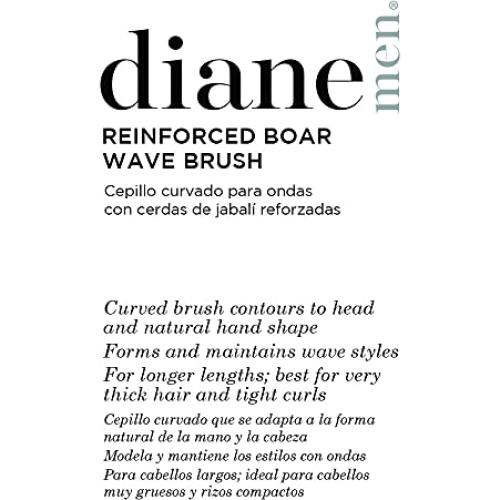 diane men®

REINFORCED BOAR
WAVE BRUSH

Cepillo curvado para ondas con cerdas de jabalí reforzadas

Curved brush contours to head and natural hand shape

Forms and maintains wave styles

For longer lengths; best for very thick hair and tight curls

Cepillo curvado que se adapta a la forma natural de la mano y la cabeza

Modela y mantiene los estilos con ondas

Para cabellos largos; ideal para cabellos muy gruesos y rizos compactos